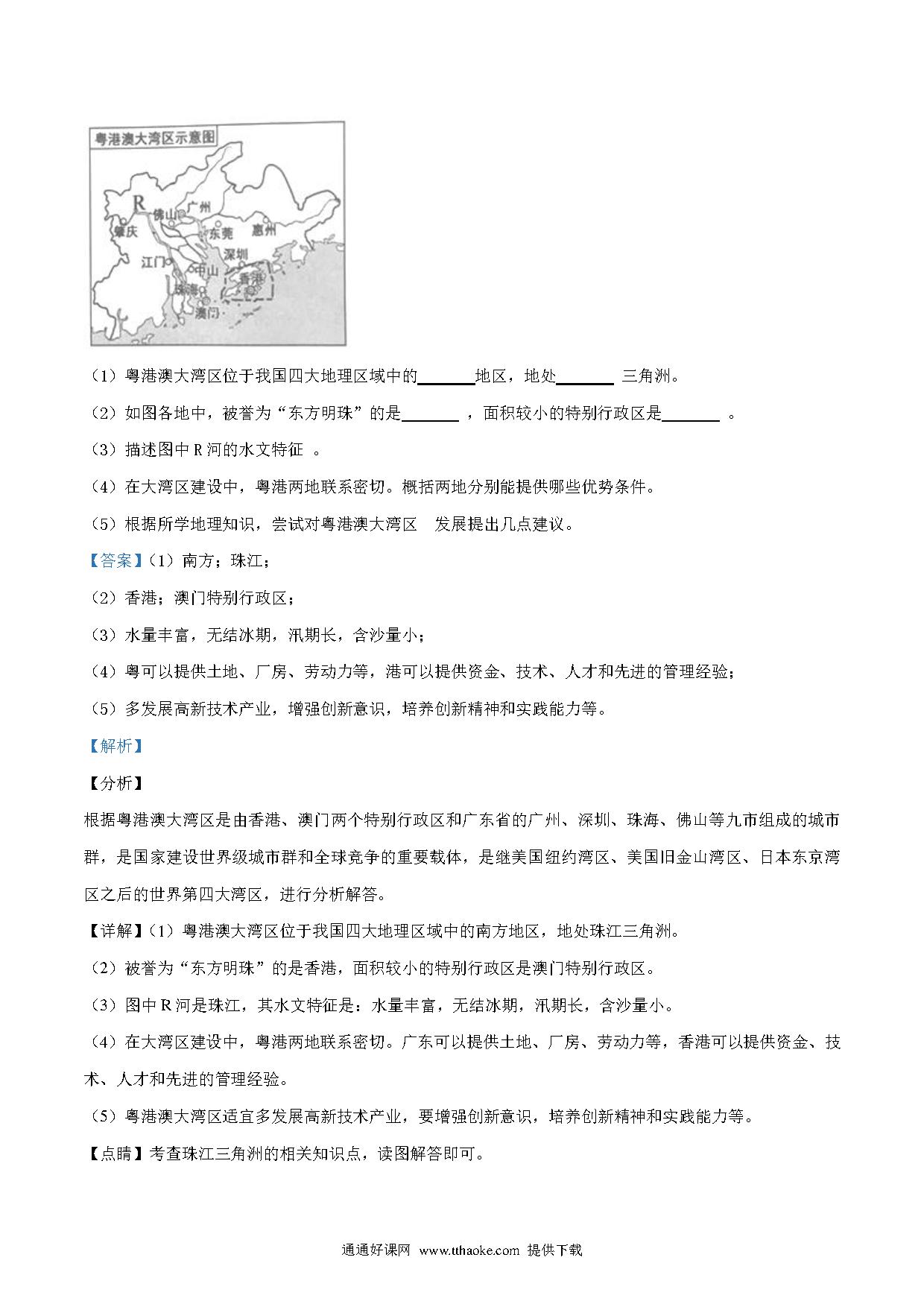 粤港澳大湾区示意图

R

佛山 广州

肇庆 东莞 惠州

深圳

江门 中山

珠海 香港

澳门

（1）粤港澳大湾区位于我国四大地理区域中的________地区，地处________ 三角洲。

（2）如图各地中，被誉为“东方明珠”的是________ ，面积较小的特别行政区是________ 。

（3）描述图中 R 河的水文特征 。

（4）在大湾区建设中，粤港两地联系密切。概括两地分别能提供哪些优势条件。

（5）根据所学地理知识，尝试对粤港澳大湾区 发展提出几点建议。

【答案】（1）南方；珠江；

（2）香港；澳门特别行政区；

（3）水量丰富，无结冰期，汛期长，含沙量小；

（4）粤可以提供土地、厂房、劳动力等，港可以提供资金、技术、人才和先进的管理经验；

（5）多发展高新技术产业，增强创新意识，培养创新精神和实践能力等。

【解析】

【分析】

根据粤港澳大湾区是由香港、澳门两个特别行政区和广东省的广州、深圳、珠海、佛山等九市组成的城市群，是国家建设世界级城市群和全球竞争的重要载体，是继美国纽约湾区、美国旧金山湾区、日本东京湾区之后的世界第四大湾区，进行分析解答。

【详解】（1）粤港澳大湾区位于我国四大地理区域中的南方地区，地处珠江三角洲。

（2）被誉为“东方明珠”的是香港，面积较小的特别行政区是澳门特别行政区。

（3）图中 R 河是珠江，其水文特征是：水量丰富，无结冰期，汛期长，含沙量小。

（4）在大湾区建设中，粤港两地联系密切。广东可以提供土地、厂房、劳动力等，香港可以提供资金、技术、人才和先进的管理经验。

（5）粤港澳大湾区适宜多发展高新技术产业，要增强创新意识，培养创新精神和实践能力等。

【点睛】考查珠江三角洲的相关知识点，读图解答即可。

通通好课网 www.tthaoke.com 提供下载